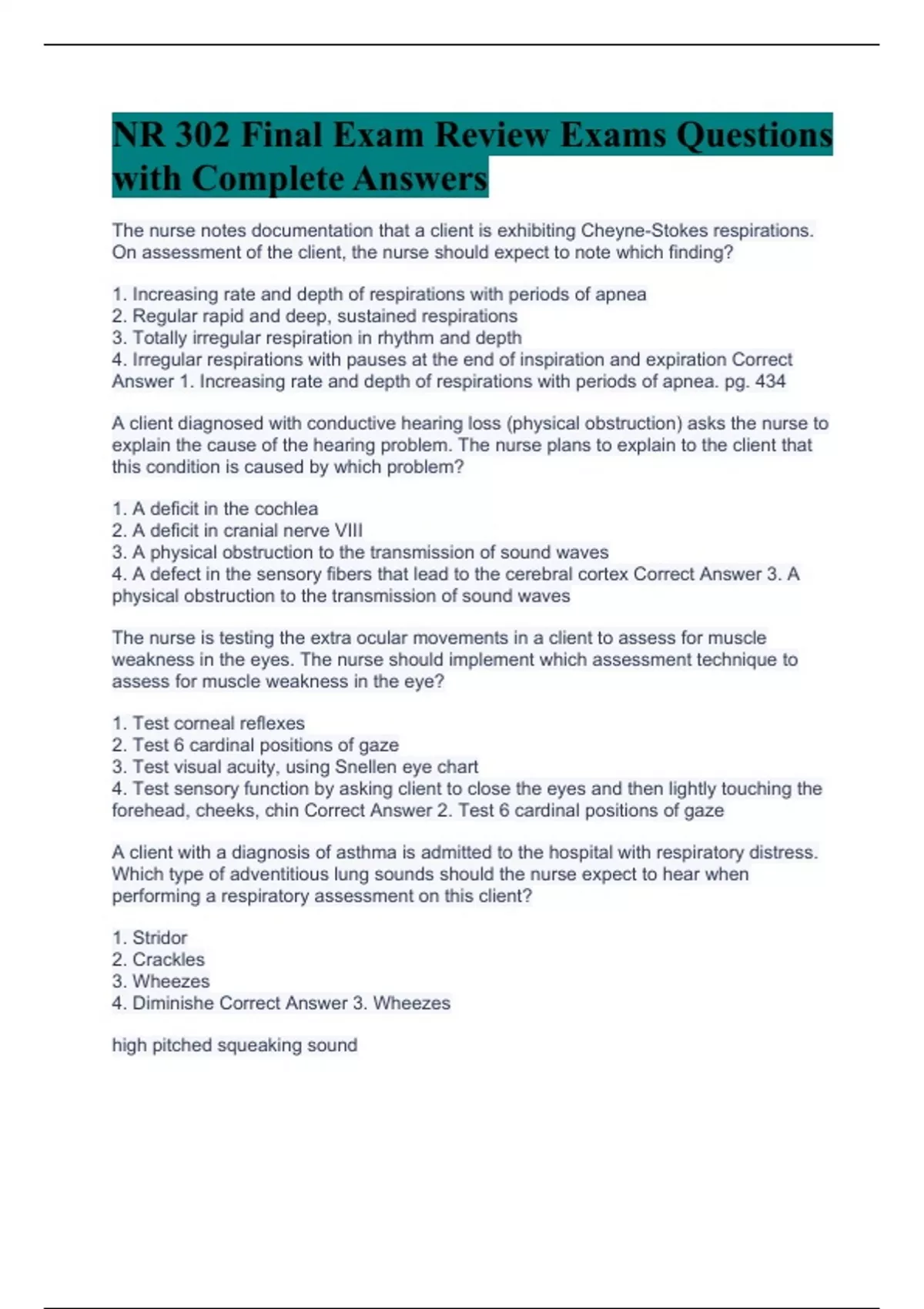 NR 302 Final Exam Review Exams Questions with Complete Answers

The nurse notes documentation that a client is exhibiting Cheyne-Stokes respirations. On assessment of the client, the nurse should expect to note which finding?

1. Increasing rate and depth of respirations with periods of apnea
2. Regular rapid and deep, sustained respirations
3. Totally irregular respiration in rhythm and depth
4. Irregular respirations with pauses at the end of inspiration and expiration Correct Answer 1. Increasing rate and depth of respirations with periods of apnea. pg. 434

A client diagnosed with conductive hearing loss (physical obstruction) asks the nurse to explain the cause of the hearing problem. The nurse plans to explain to the client that this condition is caused by which problem?

1. A deficit in the cochlea
2. A deficit in cranial nerve VIII
3. A physical obstruction to the transmission of sound waves
4. A defect in the sensory fibers that lead to the cerebral cortex Correct Answer 3. A physical obstruction to the transmission of sound waves

The nurse is testing the extra ocular movements in a client to assess for muscle weakness in the eyes. The nurse should implement which assessment technique to assess for muscle weakness in the eye?

1. Test corneal reflexes
2. Test 6 cardinal positions of gaze
3. Test visual acuity, using Snellen eye chart
4. Test sensory function by asking client to close the eyes and then lightly touching the forehead, cheeks, chin Correct Answer 2. Test 6 cardinal positions of gaze

A client with a diagnosis of asthma is admitted to the hospital with respiratory distress. Which type of adventitious lung sounds should the nurse expect to hear when performing a respiratory assessment on this client?

1. Stridor
2. Crackles
3. Wheezes
4. Diminishe Correct Answer 3. Wheezes

high pitched squeaking sound